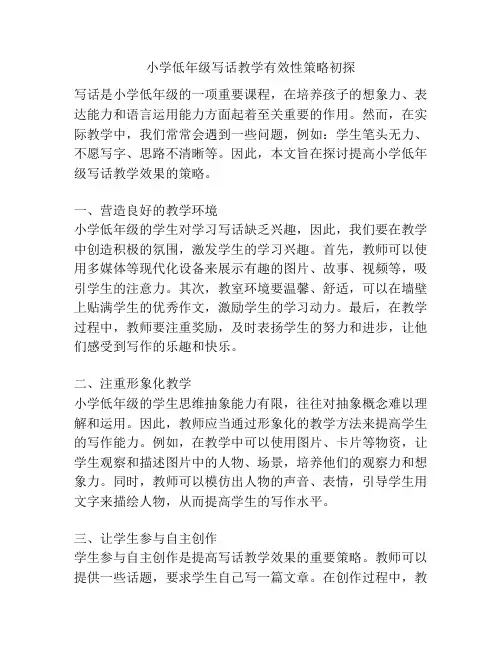 小学低年级写话教学有效性策略初探

写话是小学低年级的一项重要课程，在培养孩子的想象力、表达能力和语言运用能力方面起着至关重要的作用。然而，在实际教学中，我们常常会遇到一些问题，例如：学生笔头无力、不愿写字、思路不清晰等。因此，本文旨在探讨提高小学低年级写话教学效果的策略。

一、营造良好的教学环境
小学低年级的学生对学习写话缺乏兴趣，因此，我们要在教学中创造积极的氛围，激发学生的学习兴趣。首先，教师可以使用多媒体等现代化设备来展示有趣的图片、故事、视频等，吸引学生的注意力。其次，教室环境要温馨、舒适，可以在墙壁上贴满学生的优秀作文，激励学生的学习动力。最后，在教学过程中，教师要注重奖励，及时表扬学生的努力和进步，让他们感受到写作的乐趣和快乐。

二、注重形象化教学
小学低年级的学生思维抽象能力有限，往往对抽象概念难以理解和运用。因此，教师应当通过形象化的教学方法来提高学生的写作能力。例如，在教学中可以使用图片、卡片等物资，让学生观察和描述图片中的人物、场景，培养他们的观察力和想象力。同时，教师可以模仿出人物的声音、表情，引导学生用文字来描绘人物，从而提高学生的写作水平。

三、让学生参与自主创作
学生参与自主创作是提高写话教学效果的重要策略。教师可以提供一些话题，要求学生自己写一篇文章。在创作过程中，教